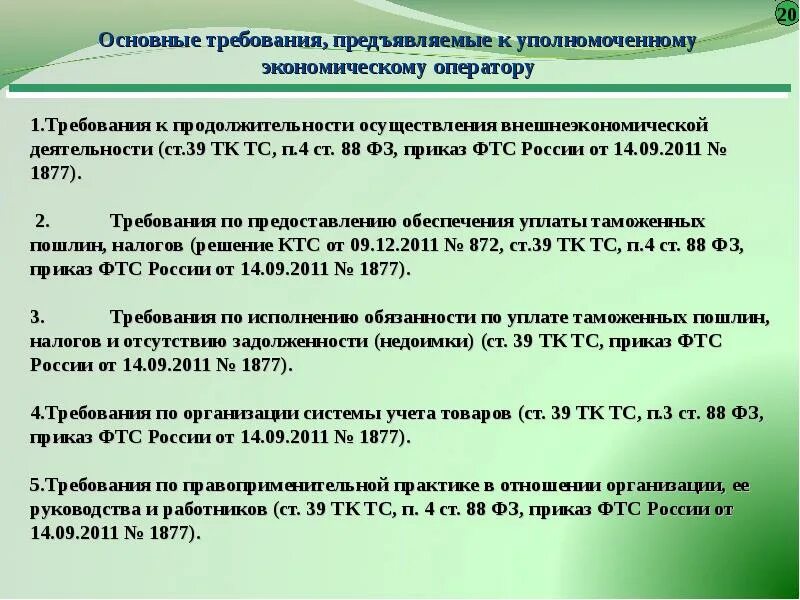 20

Основные требования, предъявляемые к уполномоченному экономическому оператору

1.Требования к продолжительности осуществления внешнеэкономической деятельности (ст.39 ТК ТС, п.4 ст. 88 ФЗ, приказ ФТС России от 14.09.2011 № 1877).

2. Требования по предоставлению обеспечения уплаты таможенных пошлин, налогов (решение КТС от 09.12.2011 № 872, ст.39 ТК ТС, п.4 ст. 88 ФЗ, приказ ФТС России от 14.09.2011 № 1877).

3. Требования по исполнению обязанности по уплате таможенных пошлин, налогов и отсутствию задолженности (недоимки) (ст. 39 ТК ТС, приказ ФТС России от 14.09.2011 № 1877).

4.Требования по организации системы учета товаров (ст. 39 ТК ТС, п.3 ст. 88 ФЗ, приказ ФТС России от 14.09.2011 № 1877).

5.Требования по правоприменительной практике в отношении организации, ее руководства и работников (ст. 39 ТК ТС, п. 4 ст. 88 ФЗ, приказ ФТС России от 14.09.2011 № 1877).